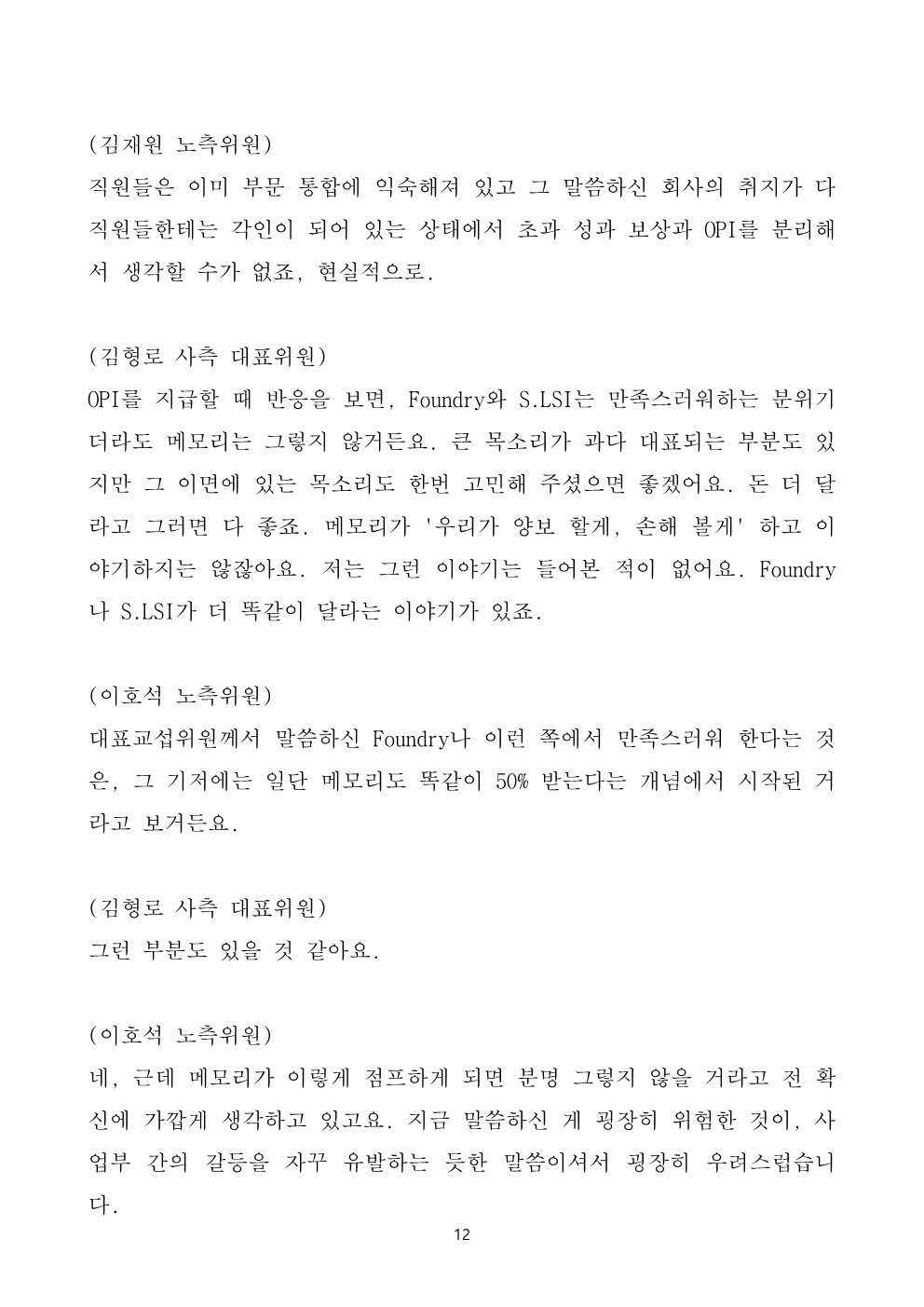 (김재원 노측위원)
직원들은 이미 부문 통합에 익숙해져 있고 그 말씀하신 회사의 취지가 다 직원들한테는 각인이 되어 있는 상태에서 초과 성과 보상과 OPI를 분리해서 생각할 수가 없죠, 현실적으로.

(김형로 사측 대표위원)
OPI를 지급할 때 반응을 보면, Foundry와 S.LSI는 만족스러워하는 분위기더라도 메모리는 그렇지 않거든요. 큰 목소리가 과다 대표되는 부분도 있지만 그 이면에 있는 목소리도 한번 고민해 주셨으면 좋겠어요. 돈 더 달라고 그러면 다 좋죠. 메모리가 '우리가 양보 할게, 손해 볼게' 하고 이야기하지는 않잖아요. 저는 그런 이야기는 들어본 적이 없어요. Foundry나 S.LSI가 더 똑같이 달라는 이야기가 있죠.

(이호석 노측위원)
대표교섭위원께서 말씀하신 Foundry나 이런 쪽에서 만족스러워 한다는 것은, 그 기저에는 일단 메모리도 똑같이 50% 받는다는 개념에서 시작된 거라고 보거든요.

(김형로 사측 대표위원)
그런 부분도 있을 것 같아요.

(이호석 노측위원)
네, 근데 메모리가 이렇게 점프하게 되면 분명 그렇지 않을 거라고 전 확신에 가깝게 생각하고 있고요. 지금 말씀하신 게 굉장히 위험한 것이, 사업부 간의 갈등을 자꾸 유발하는 듯한 말씀이셔서 굉장히 우려스럽습니다.

12